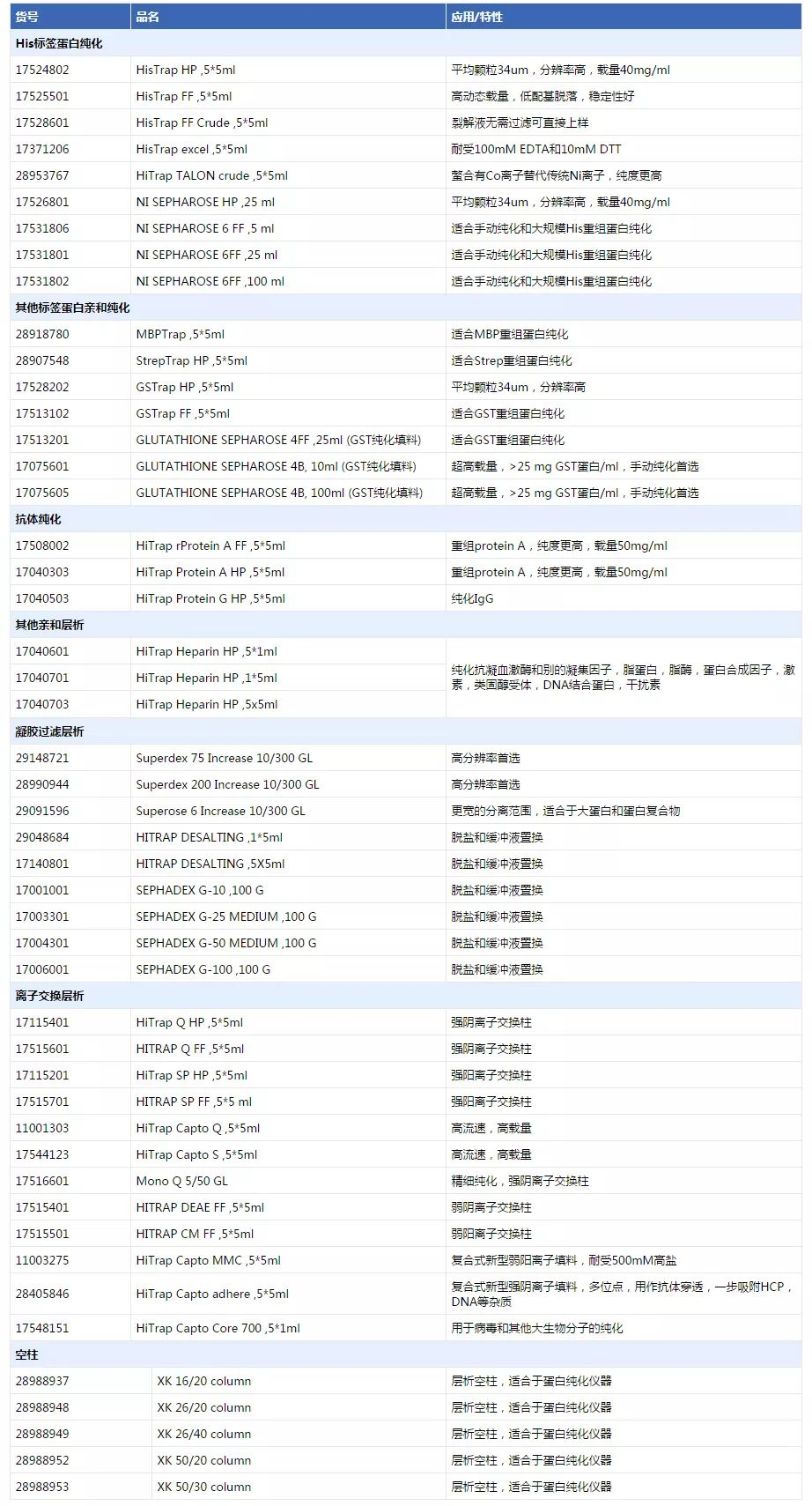 | 货号 | 品名 | 应用/特性 |
|---|---|---|
| His标签蛋白纯化 | | |
| 17524802 | HisTrap HP ,5*5ml | 平均颗粒34um，分辨率高，载量40mg/ml |
| 17525501 | HisTrap FF ,5*5ml | 高动态载量，低配基脱落，稳定性好 |
| 17528601 | HisTrap FF Crude ,5*5ml | 裂解液无需过滤可直接上样 |
| 17371206 | HisTrap excel ,5*5ml | 耐受100mM EDTA和10mM DTT |
| 28953767 | HiTrap TALON crude ,5*5ml | 螯合有Co离子替代传统Ni离子，纯度更高 |
| 17526801 | NI SEPHAROSE HP ,25 ml | 平均颗粒34um，分辨率高，载量40mg/ml |
| 17531806 | NI SEPHAROSE 6 FF ,5 ml | 适合手动纯化和大规模His重组蛋白纯化 |
| 17531801 | NI SEPHAROSE 6FF ,25 ml | 适合手动纯化和大规模His重组蛋白纯化 |
| 17531802 | NI SEPHAROSE 6FF ,100 ml | 适合手动纯化和大规模His重组蛋白纯化 |
| 其他标签蛋白亲和纯化 | | |
| 28918780 | MBPTrap ,5*5ml | 适合MBP重组蛋白纯化 |
| 28907548 | StrepTrap HP ,5*5ml | 适合Strep重组蛋白纯化 |
| 17528202 | GSTrap HP ,5*5ml | 平均颗粒34um，分辨率高 |
| 17513102 | GSTrap FF ,5*5ml | 适合GST重组蛋白纯化 |
| 17513201 | GLUTATHIONE SEPHAROSE 4FF ,25ml (GST纯化填料) | 适合GST重组蛋白纯化 |
| 17075601 | GLUTATHIONE SEPHAROSE 4B, 10ml (GST纯化填料) | 超高载量，>25 mg GST蛋白/ml，手动纯化首选 |
| 17075605 | GLUTATHIONE SEPHAROSE 4B, 100ml (GST纯化填料) | 超高载量，>25 mg GST蛋白/ml，手动纯化首选 |
| 抗体纯化 | | |
| 17508002 | HiTrap rProtein A FF ,5*5ml | 重组protein A，纯度更高，载量50mg/ml |
| 17040303 | HiTrap Protein A HP ,5*5ml | 重组protein A，纯度更高，载量50mg/ml |
| 17040503 | HiTrap Protein G HP ,5*5ml | 纯化IgG |
| 其他亲和层析 | | |
| 17040601 | HiTrap Heparin HP ,5*1ml | 纯化抗凝血激酶和别的凝集因子，脂蛋白，脂酶，蛋白合成因子，激素，类固醇受体，DNA结合蛋白，干扰素 |
| 17040701 | HiTrap Heparin HP ,1*5ml | |
| 17040703 | HiTrap Heparin HP ,5x5ml | |
| 凝胶过滤层析 | | |
| 29148721 | Superdex 75 Increase 10/300 GL | 高分辨率首选 |
| 28990944 | Superdex 200 Increase 10/300 GL | 高分辨率首选 |
| 29091596 | Superose 6 Increase 10/300 GL | 更宽的分离范围，适合于大蛋白和蛋白复合物 |
| 29048684 | HITRAP DESALTING ,1*5ml | 脱盐和缓冲液置换 |
| 17140801 | HITRAP DESALTING ,5X5ml | 脱盐和缓冲液置换 |
| 17001001 | SEPHADEX G-10 ,100 G | 脱盐和缓冲液置换 |
| 17003301 | SEPHADEX G-25 MEDIUM ,100 G | 脱盐和缓冲液置换 |
| 17004301 | SEPHADEX G-50 MEDIUM ,100 G | 脱盐和缓冲液置换 |
| 17006001 | SEPHADEX G-100 ,100 G | 脱盐和缓冲液置换 |
| 离子交换层析 | | |
| 17115401 | HiTrap Q HP ,5*5ml | 强阴离子交换柱 |
| 17515601 | HITRAP Q FF ,5*5ml | 强阴离子交换柱 |
| 17115201 | HiTrap SP HP ,5*5ml | 强阳离子交换柱 |
| 17515701 | HITRAP SP FF ,5*5 ml | 强阳离子交换柱 |
| 11001303 | HiTrap Capto Q ,5*5ml | 高流速，高载量 |
| 17544123 | HiTrap Capto S ,5*5ml | 高流速，高载量 |
| 17516601 | Mono Q 5/50 GL | 精细纯化，强阴离子交换柱 |
| 17515401 | HITRAP DEAE FF ,5*5ml | 弱阴离子交换柱 |
| 17515501 | HITRAP CM FF ,5*5ml | 弱阳离子交换柱 |
| 11003275 | HiTrap Capto MMC ,5*5ml | 复合式新型弱阳离子填料，耐受500mM高盐 |
| 28405846 | HiTrap Capto adhere ,5*5ml | 复合式新型强阴离子填料，多位点，用作抗体穿透，一步吸附HCP，DNA等杂质 |
| 17548151 | HiTrap Capto Core 700 ,5*1ml | 用于病毒和其他大生物分子的纯化 |
| 空柱 | | |
| 28988937 | XK 16/20 column | 层析空柱，适合于蛋白纯化仪器 |
| 28988948 | XK 26/20 column | 层析空柱，适合于蛋白纯化仪器 |
| 28988949 | XK 26/40 column | 层析空柱，适合于蛋白纯化仪器 |
| 28988952 | XK 50/20 column | 层析空柱，适合于蛋白纯化仪器 |
| 28988953 | XK 50/30 column | 层析空柱，适合于蛋白纯化仪器 |